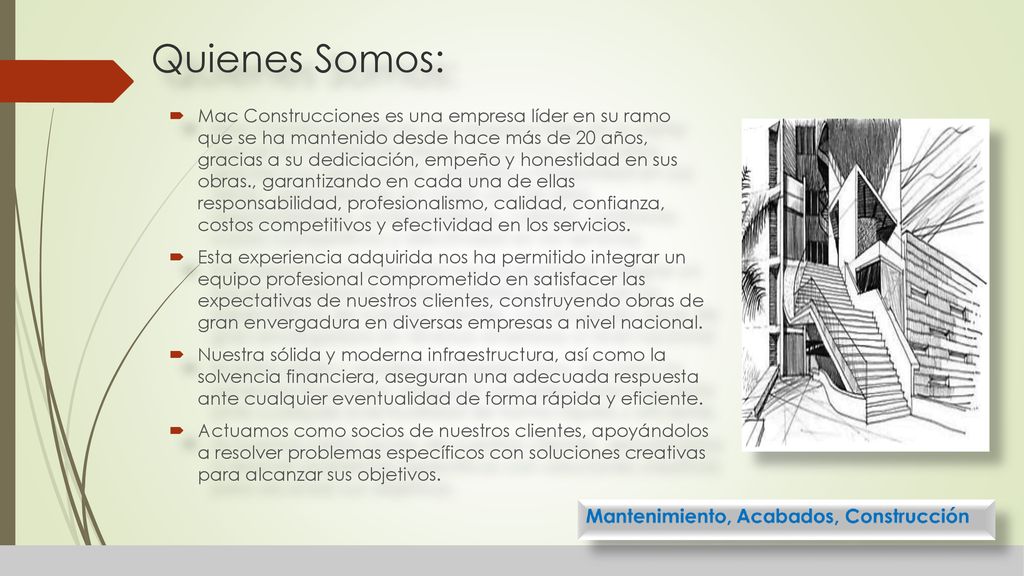 Quienes Somos:

Mac Construcciones es una empresa líder en su ramo que se ha mantenido desde hace más de 20 años, gracias a su dediciación, empeño y honestidad en sus obras., garantizando en cada una de ellas responsabilidad, profesionalismo, calidad, confianza, costos competitivos y efectividad en los servicios.

Esta experiencia adquirida nos ha permitido integrar un equipo profesional comprometido en satisfacer las expectativas de nuestros clientes, construyendo obras de gran envergadura en diversas empresas a nivel nacional.

Nuestra sólida y moderna infraestructura, así como la solvencia financiera, aseguran una adecuada respuesta ante cualquier eventualidad de forma rápida y eficiente.

Actuamos como socios de nuestros clientes, apoyándolos a resolver problemas específicos con soluciones creativas para alcanzar sus objetivos.

Mantenimiento, Acabados, Construcción